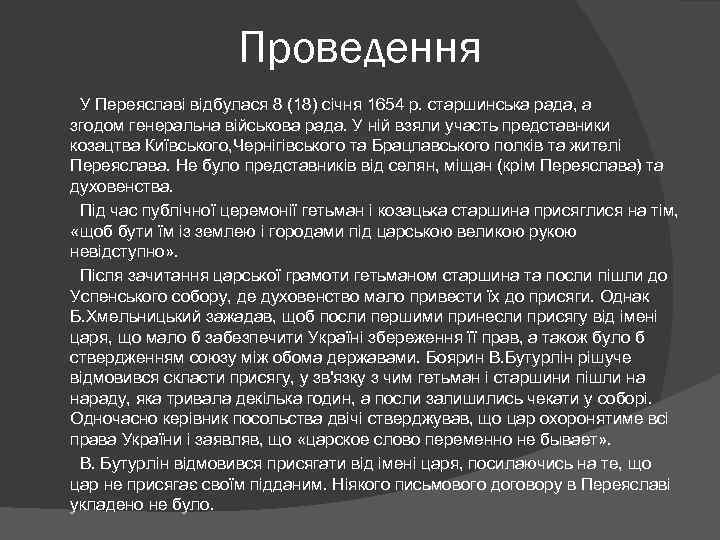 Проведення

У Переяславі відбулася 8 (18) січня 1654 р. старшинська рада, а згодом генеральна військова рада. У ній взяли участь представники козацтва Київського,Чернігівського та Брацлавського полків та жителі Переяслава. Не було представників від селян, міщан (крім Переяслава) та духовенства.

Під час публічної церемонії гетьман і козацька старшина присяглися на тім, «щоб бути їм із землею і городами під царською великою рукою невідступно».

Після зачитання царської грамоти гетьманом старшина та посли пішли до Успенського собору, де духовенство мало привести їх до присяги. Однак Б.Хмельницький зажадав, щоб посли першими принесли присягу від імені царя, що мало б забезпечити Україні збереження її прав, а також було б ствердженням союзу між обома державами. Боярин В.Бутурлін рішуче відмовився скласти присягу, у зв'язку з чим гетьман і старшини пішли на нараду, яка тривала декілька годин, а посли залишились чекати у соборі. Одночасно керівник посольства двічі стверджував, що цар охоронятиме всі права України і заявляв, що «царское слово переменно не бывает».

В. Бутурлін відмовився присягати від імені царя, посилаючись на те, що цар не присягає своїм підданим. Ніякого письмового договору в Переяславі укладено не було.